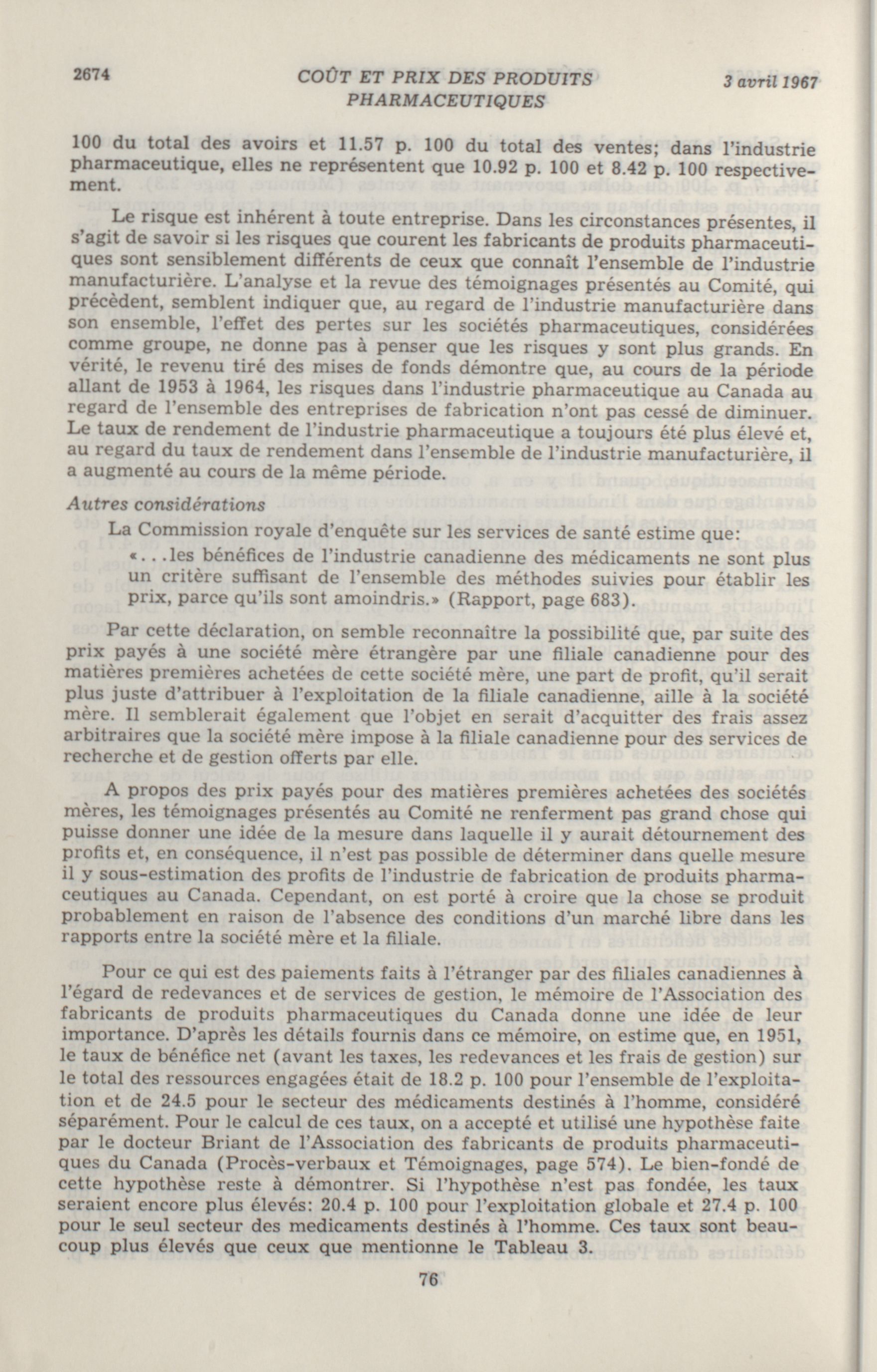 2674 COÛT ET PRIX DES PRODUITS PHARMACEUTIQUES 3 avril 1967

100 du total des avoirs et 11.57 p. 100 du total des ventes; dans l'industrie pharmaceutique, elles ne représentent que 10.92 p. 100 et 8.42 p. 100 respectivement.

Le risque est inhérent à toute entreprise. Dans les circonstances présentes, il s'agit de savoir si les risques que courent les fabricants de produits pharmaceutiques sont sensiblement différents de ceux que connaît l'ensemble de l'industrie manufacturière. L'analyse et la revue des témoignages présentés au Comité, qui précèdent, semblent indiquer que, au regard de l'industrie manufacturière dans son ensemble, l'effet des pertes sur les sociétés pharmaceutiques, considérées comme groupe, ne donne pas à penser que les risques y sont plus grands. En vérité, le revenu tiré des mises de fonds démontre que, au cours de la période allant de 1953 à 1964, les risques dans l'industrie pharmaceutique au Canada au regard de l'ensemble des entreprises de fabrication n'ont pas cessé de diminuer. Le taux de rendement de l'industrie pharmaceutique a toujours été plus élevé et, au regard du taux de rendement dans l'ensemble de l'industrie manufacturière, il a augmenté au cours de la même période.

Autres considérations

La Commission royale d'enquête sur les services de santé estime que:

«...les bénéfices de l'industrie canadienne des médicaments ne sont plus un critère suffisant de l'ensemble des méthodes suivies pour établir les prix, parce qu'ils sont amoindris.» (Rapport, page 683).

Par cette déclaration, on semble reconnaître la possibilité que, par suite des prix payés à une société mère étrangère par une filiale canadienne pour des matières premières achetées de cette société mère, une part de profit, qu'il serait plus juste d'attribuer à l'exploitation de la filiale canadienne, aille à la société mère. Il semblerait également que l'objet en serait d'acquitter des frais assez arbitraires que la société mère impose à la filiale canadienne pour des services de recherche et de gestion offerts par elle.

A propos des prix payés pour des matières premières achetées des sociétés mères, les témoignages présentés au Comité ne renferment pas grand chose qui puisse donner une idée de la mesure dans laquelle il y aurait détournement des profits et, en conséquence, il n'est pas possible de déterminer dans quelle mesure il y sous-estimation des profits de l'industrie de fabrication de produits pharmaceutiques au Canada. Cependant, on est porté à croire que la chose se produit probablement en raison de l'absence des conditions d'un marché libre dans les rapports entre la société mère et la filiale.

Pour ce qui est des paiements faits à l'étranger par des filiales canadiennes à l'égard de redevances et de services de gestion, le mémoire de l'Association des fabricants de produits pharmaceutiques du Canada donne une idée de leur importance. D'après les détails fournis dans ce mémoire, on estime que, en 1951, le taux de bénéfice net (avant les taxes, les redevances et les frais de gestion) sur le total des ressources engagées était de 18.2 p. 100 pour l'ensemble de l'exploitation et de 24.5 pour le secteur des médicaments destinés à l'homme, considéré séparément. Pour le calcul de ces taux, on a accepté et utilisé une hypothèse faite par le docteur Briant de l'Association des fabricants de produits pharmaceutiques du Canada (Procès-verbaux et Témoignages, page 574). Le bien-fondé de cette hypothèse reste à démontrer. Si l'hypothèse n'est pas fondée, les taux seraient encore plus élevés: 20.4 p. 100 pour l'exploitation globale et 27.4 p. 100 pour le seul secteur des medicaments destinés à l'homme. Ces taux sont beaucoup plus élevés que ceux que mentionne le Tableau 3.

76